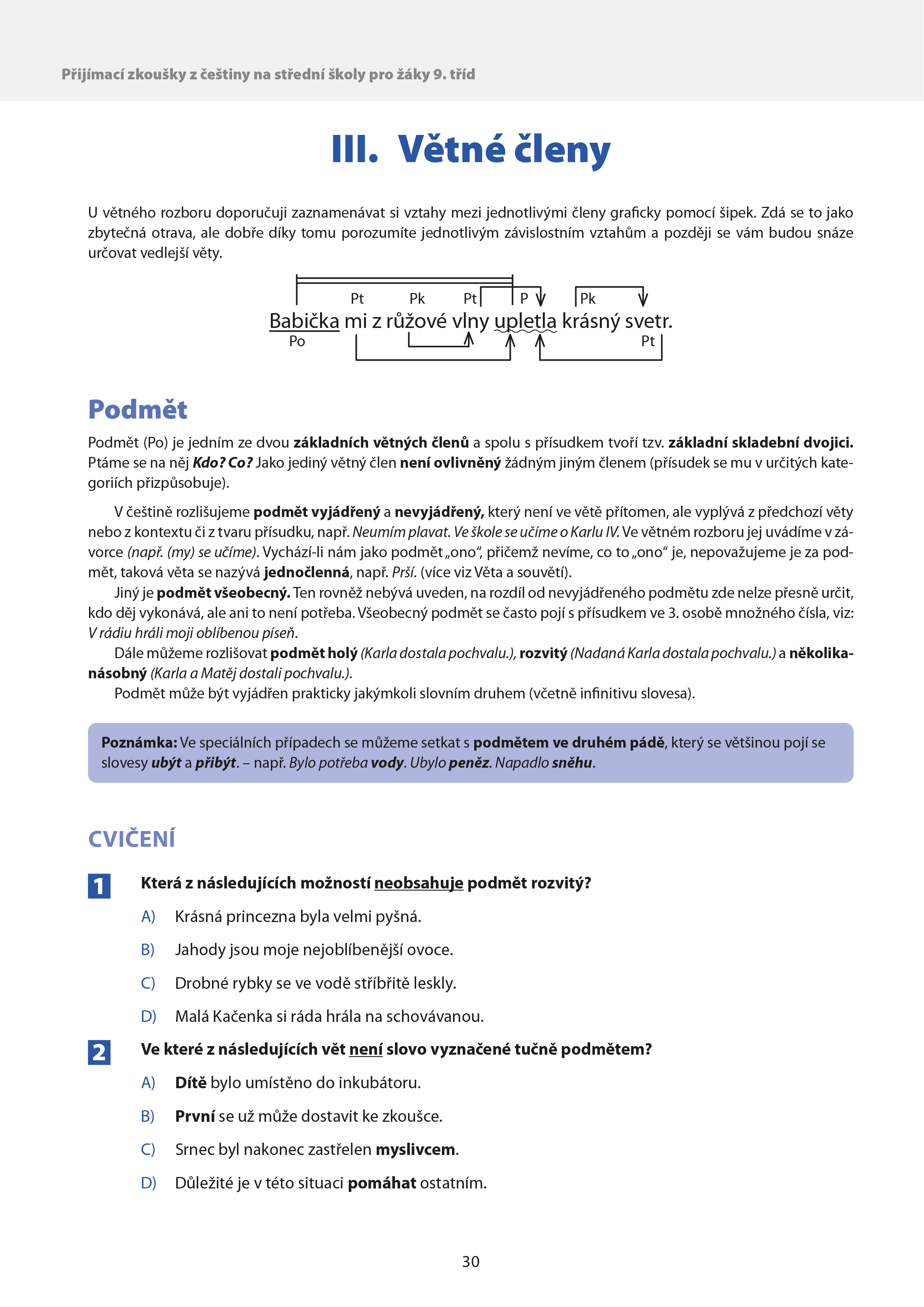 Přijímací zkoušky z češtiny na střední školy pro žáky 9. tříd

III. Větné členy

U větného rozboru doporučuji zaznamenávat si vztahy mezi jednotlivými členy graficky pomocí šipek. Zdá se to jako zbytečná otrava, ale dobře díky tomu porozumíte jednotlivým závislostním vztahům a později se vám budou snáze určovat vedlejší věty.

Pt Pk Pt P Pk
Babička mi z růžové vlny upletla krásný svetr.
Po Pt

Podmět

Podmět (Po) je jedním ze dvou základních větných členů a spolu s přísudkem tvoří tzv. základní skladební dvojici. Ptáme se na něj Kdo? Co? Jako jediný větný člen není ovlivněný žádným jiným členem (přísudek se mu v určitých kategoriích přizpůsobuje).

V češtině rozlišujeme podmět vyjádřený a nevyjádřený, který není ve větě přítomen, ale vyplývá z předchozí věty nebo z kontextu či z tvaru přísudku, např. Neumím plavat. Ve škole se učíme o Karlu IV. Ve větném rozboru jej uvádíme v závorce (např. (my) se učíme). Vychází-li nám jako podmět „ono“, přičemž nevíme, co to „ono“ je, nepovažujeme je za podmět, taková věta se nazývá jednočlenná, např. Prší. (více viz Věta a souvětí).

Jiný je podmět všeobecný. Ten rovněž nebývá uveden, na rozdíl od nevyjádřeného podmětu zde nelze přesně určit, kdo děj vykonává, ale ani to není potřeba. Všeobecný podmět se často pojí s přísudkem ve 3. osobě množného čísla, viz: V rádiu hráli moji oblíbenou píseň.

Dále můžeme rozlišovat podmět holý (Karla dostala pochvalu.), rozvitý (Nadaná Karla dostala pochvalu.) a několikanásobný (Karla a Matěj dostali pochvalu.).

Podmět může být vyjádřen prakticky jakýmkoli slovním druhem (včetně infinitivu slovesa).

Poznámka: Ve speciálních případech se můžeme setkat s podmětem ve druhém pádě, který se většinou pojí se slovesy ubýt a přibýt. – např. Bylo potřeba vody. Ubylo peněz. Napadlo sněhu.

CVIČENÍ

1 Která z následujících možností neobsahuje podmět rozvitý?

A) Krásná princezna byla velmi pyšná.

B) Jahody jsou moje nejoblíbenější ovoce.

C) Drobné rybky se ve vodě stříbřitě leskly.

D) Malá Kačenka si ráda hrála na schovávanou.

2 Ve které z následujících vět není slovo vyznačené tučně podmětem?

A) Dítě bylo umístěno do inkubátoru.

B) První se už může dostavit ke zkoušce.

C) Srnec byl nakonec zastřelen myslivcem.

D) Důležité je v této situaci pomáhat ostatním.

30